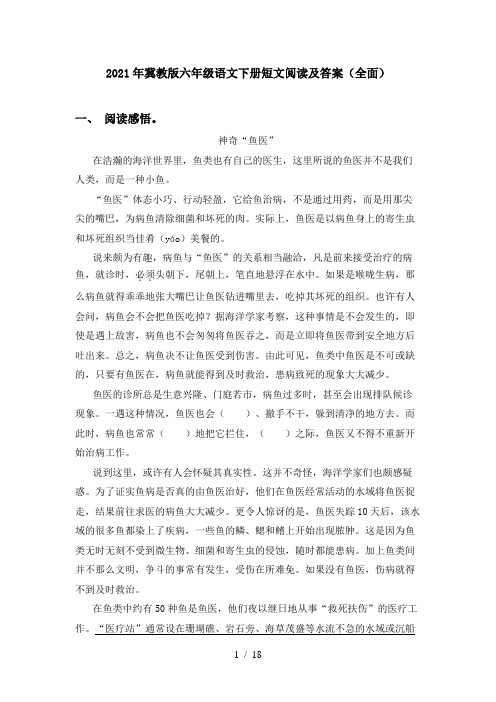 2021年冀教版六年级语文下册短文阅读及答案（全面）

一、 阅读感悟。

神奇“鱼医”

在浩瀚的海洋世界里，鱼类也有自己的医生，这里所说的鱼医并不是我们人类，而是一种小鱼。

“鱼医”体态小巧、行动轻盈，它给鱼治病，不是通过用药，而是用那尖尖的嘴巴，为病鱼清除细菌和坏死的肉。实际上，鱼医是以病鱼身上的寄生虫和坏死组织当佳肴（yáo）美餐的。

说来颇为有趣，病鱼与“鱼医”的关系相当融洽，凡是前来接受治疗的病鱼，就诊时，必须头朝下，尾朝上，笔直地悬浮在水中。如果是喉咙生病，那么病鱼就得乖乖地张大嘴巴让鱼医钻进嘴里去，吃掉其坏死的组织。也许有人会问，病鱼会不会把鱼医吃掉？据海洋学家考察，这种事情是不会发生的，即使是遇上敌害，病鱼也不会匆匆将鱼医吞之，而是立即将鱼医带到安全地方后吐出来。总之，病鱼决不让鱼医受到伤害。由此可见，鱼类中鱼医是不可或缺的，只要有鱼医在，病鱼就能得到及时救治，患病致死的现象大大减少。

鱼医的诊所总是生意兴隆、门庭若市，病鱼过多时，甚至会出现排队候诊现象。一遇这种情况，鱼医也会（　　）、撒手不干，躲到清净的地方去。而此时，病鱼也常常（　　）地把它拦住，（　　）之际，鱼医又不得不重新开始治病工作。

说到这里，或许有人会怀疑其真实性。这并不奇怪，海洋学家们也颇感疑惑。为了证实鱼病是否真的由鱼医治好，他们在鱼医经常活动的水域将鱼医捉走，结果前往求医的病鱼大大减少。更令人惊讶的是，鱼医失踪10天后，该水域的很多鱼都染上了疾病，一些鱼的鳞、鳃和鳍上开始出现脓肿。这是因为鱼类无时无刻不受到微生物、细菌和寄生虫的侵蚀，随时都能患病。加上鱼类间并不那么文明，争斗的事常有发生，受伤在所难免。如果没有鱼医，伤病就得不到及时救治。

在鱼类中约有50种鱼是鱼医，他们夜以继日地从事“救死扶伤”的医疗工作。“医疗站”通常设在珊瑚礁、岩石旁、海草茂盛等水流不急的水域或沉船

1 / 18